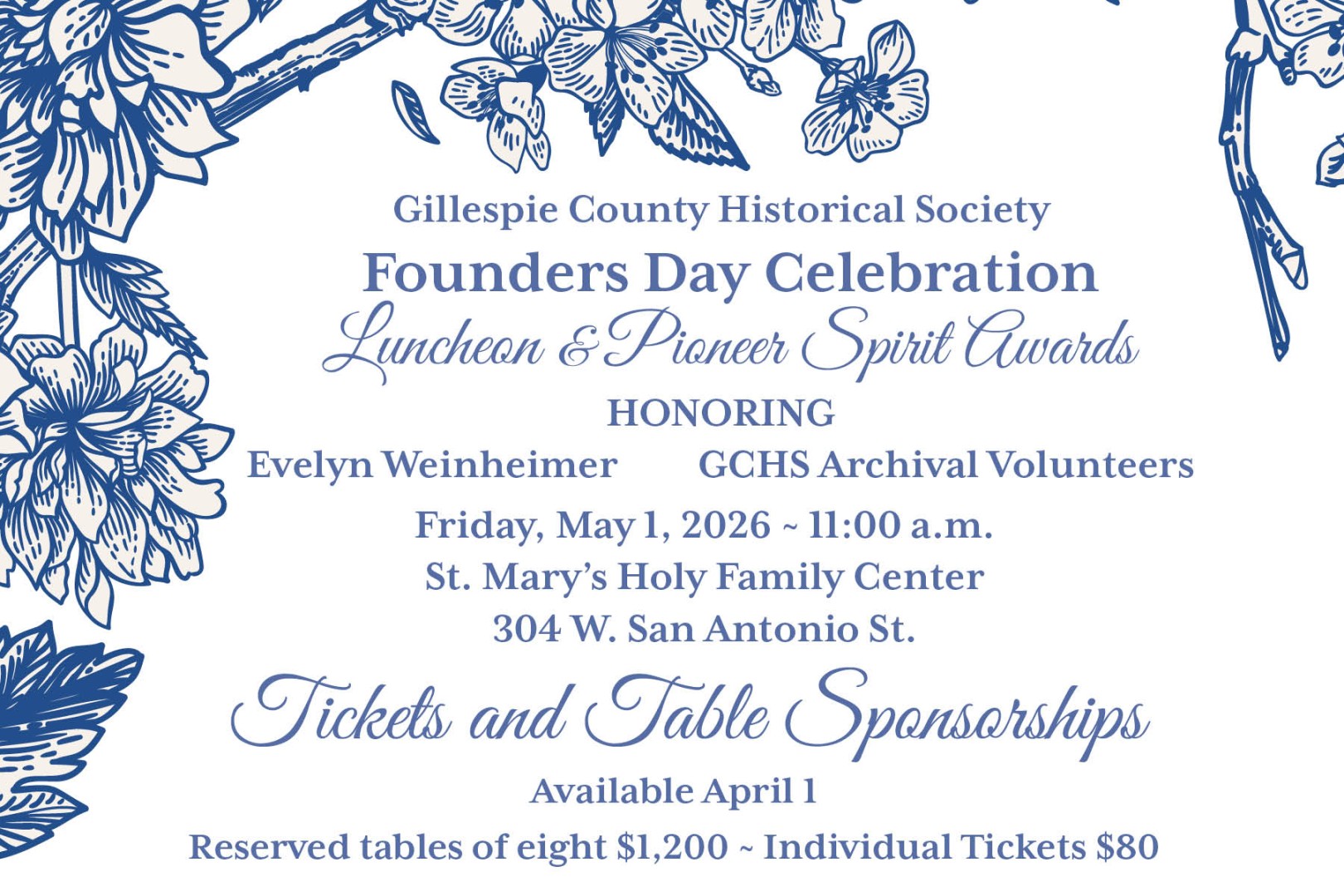 Gillespie County Historical Society

Founders Day Celebration

Luncheon & Pioneer Spirit Awards

HONORING

Evelyn Weinheimer   GCHS Archival Volunteers

Friday, May 1, 2026 ~ 11:00 a.m.

St. Mary's Holy Family Center

304 W. San Antonio St.

Tickets and Table Sponsorships

Available April 1

Reserved tables of eight $1,200 ~ Individual Tickets $80